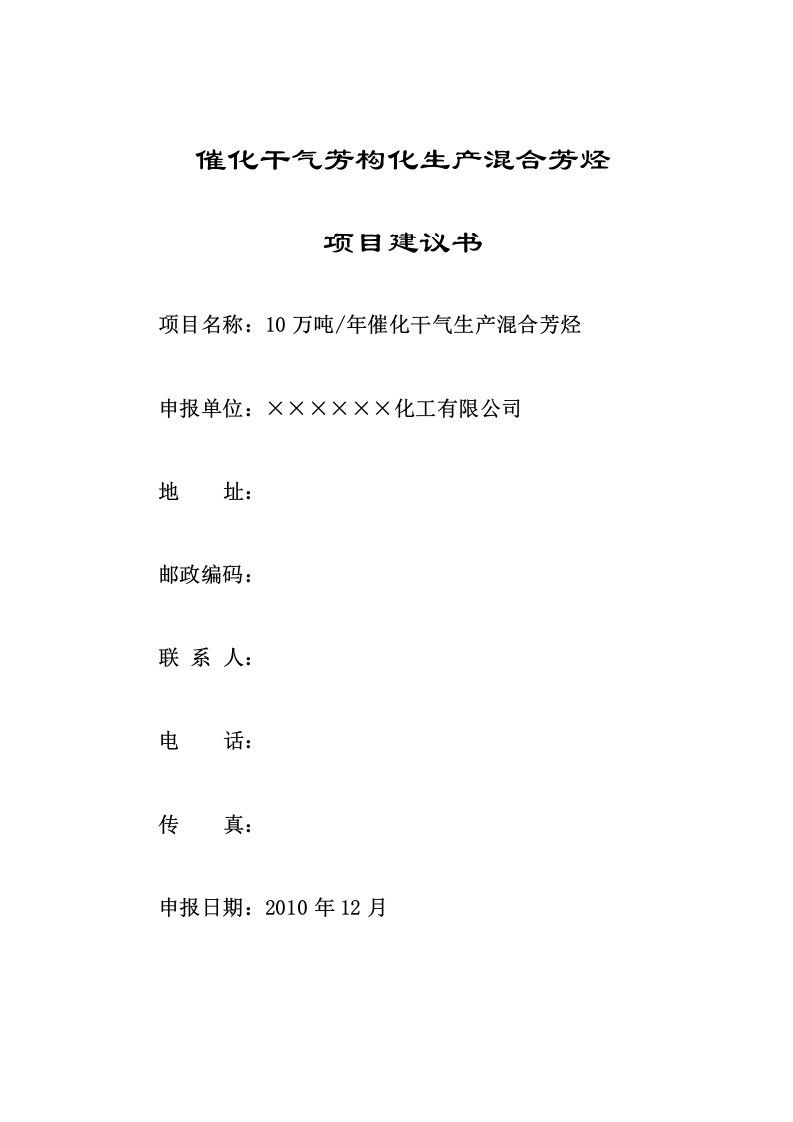 催化干气芳构化生产混合芳烃

项目建议书

项目名称：10 万吨/年催化干气生产混合芳烃

申报单位：××××××化工有限公司

地　　址：

邮政编码：

联 系 人：

电　　话：

传　　真：

申报日期：2010 年 12 月